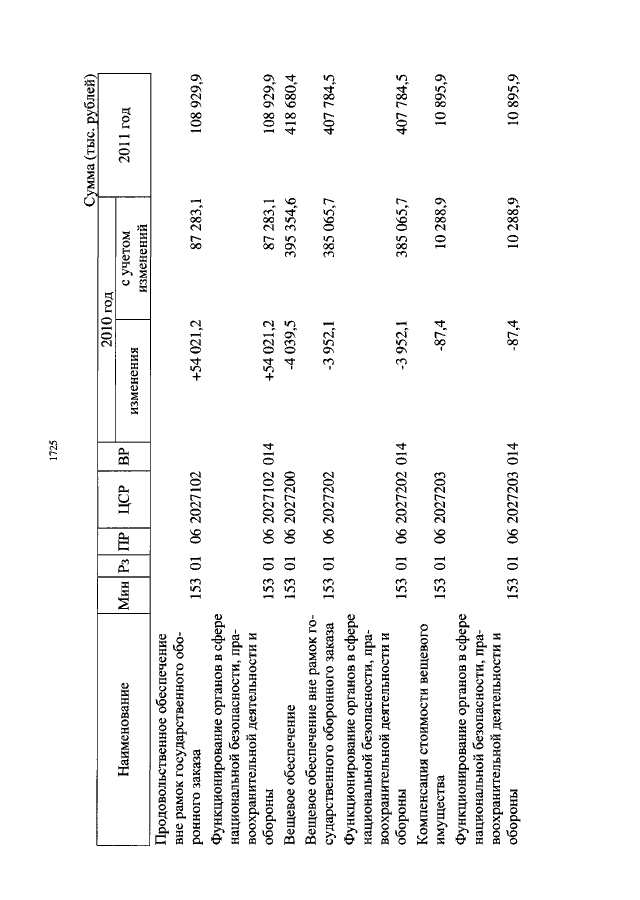 1725

Сумма (тыс. рублей)

| Наименование | Мин | Рз | ПР | ЦСР | ВР | 2010 год изменения | 2010 год с учетом изменений | 2011 год |
|---|---|---|---|---|---|---|---|---|
| Продовольственное обеспечение вне рамок государственного оборонного заказа | 153 | 01 | 06 | 2027102 | | +54 021,2 | 87 283,1 | 108 929,9 |
| Функционирование органов в сфере национальной безопасности, правоохранительной деятельности и обороны | 153 | 01 | 06 | 2027102 | 014 | +54 021,2 | 87 283,1 | 108 929,9 |
| Вещевое обеспечение | 153 | 01 | 06 | 2027200 | | -4 039,5 | 395 354,6 | 418 680,4 |
| Вещевое обеспечение вне рамок государственного оборонного заказа | 153 | 01 | 06 | 2027202 | | -3 952,1 | 385 065,7 | 407 784,5 |
| Функционирование органов в сфере национальной безопасности, правоохранительной деятельности и обороны | 153 | 01 | 06 | 2027202 | 014 | -3 952,1 | 385 065,7 | 407 784,5 |
| Компенсация стоимости вещевого имущества | 153 | 01 | 06 | 2027203 | | -87,4 | 10 288,9 | 10 895,9 |
| Функционирование органов в сфере национальной безопасности, правоохранительной деятельности и обороны | 153 | 01 | 06 | 2027203 | 014 | -87,4 | 10 288,9 | 10 895,9 |